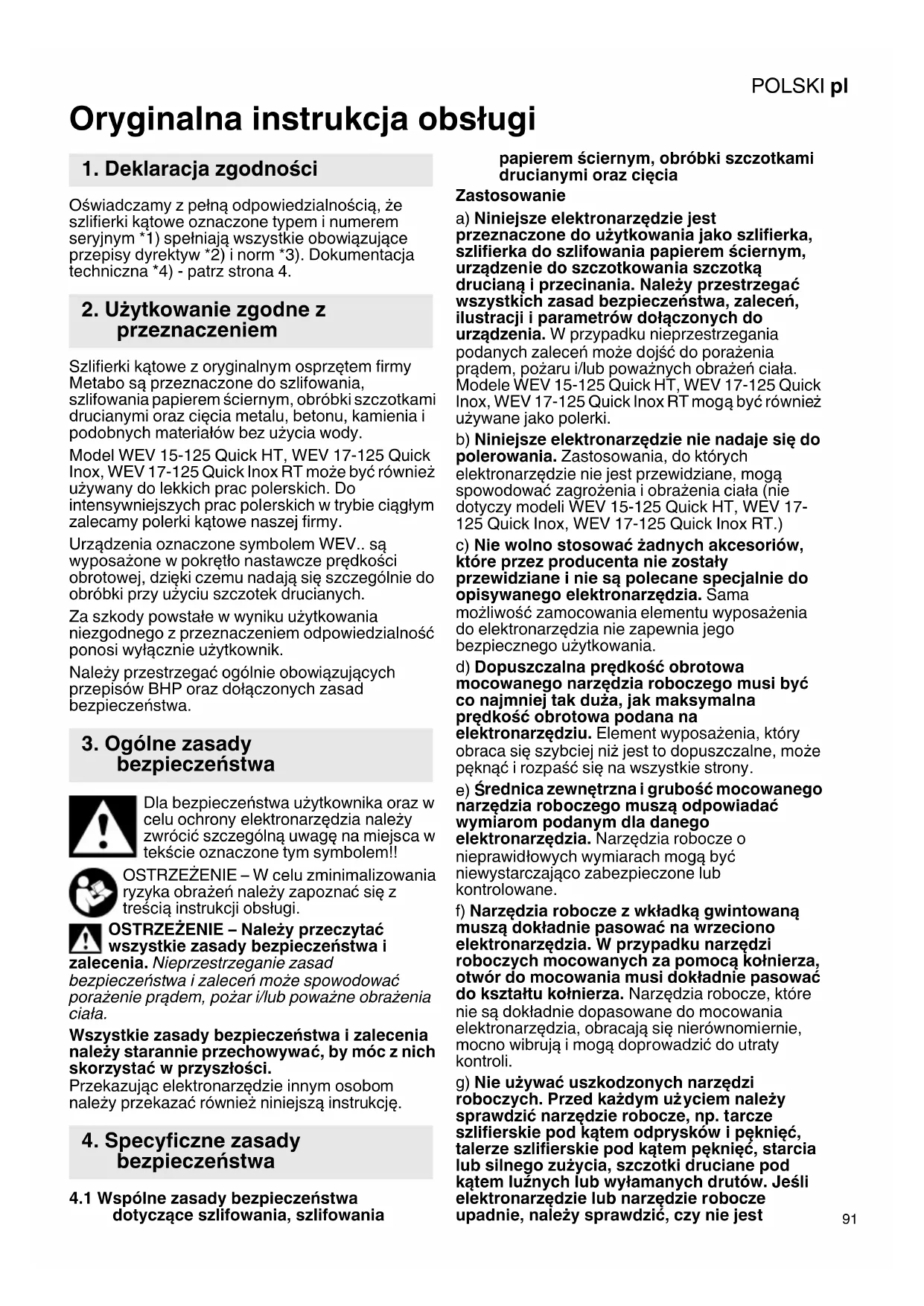 POLSKI pl

Oryginalna instrukcja obsługi

1. Deklaracja zgodności

Oświadczamy z pełną odpowiedzialnością, że szlifierki kątowe oznaczone typem i numerem seryjnym *1) spełniają wszystkie obowiązujące przepisy dyrektyw *2) i norm *3). Dokumentacja techniczna *4) - patrz strona 4.

2. Użytkowanie zgodne z przeznaczeniem

Szlifierki kątowe z oryginalnym osprzętem firmy Metabo są przeznaczone do szlifowania, szlifowania papierem ściernym, obróbki szczotkami drucianymi oraz cięcia metalu, betonu, kamienia i podobnych materiałów bez użycia wody.

Model WEV 15-125 Quick HT, WEV 17-125 Quick Inox, WEV 17-125 Quick Inox RT może być również używany do lekkich prac polerskich. Do intensywniejszych prac polerskich w trybie ciągłym zalecamy polerki kątowe naszej firmy.

Urządzenia oznaczone symbolem WEV.. są wyposażone w pokrętło nastawcze prędkości obrotowej, dzięki czemu nadają się szczególnie do obróbki przy użyciu szczotek drucianych.

Za szkody powstałe w wyniku użytkowania niezgodnego z przeznaczeniem odpowiedzialność ponosi wyłącznie użytkownik.

Należy przestrzegać ogólnie obowiązujących przepisów BHP oraz dołączonych zasad bezpieczeństwa.

3. Ogólne zasady bezpieczeństwa

Dla bezpieczeństwa użytkownika oraz w celu ochrony elektronarzędzia należy zwrócić szczególną uwagę na miejsca w tekście oznaczone tym symbolem!!

OSTRZEŻENIE – W celu zminimalizowania ryzyka obrażeń należy zapoznać się z treścią instrukcji obsługi.

OSTRZEŻENIE – Należy przeczytać wszystkie zasady bezpieczeństwa i zalecenia. Nieprzestrzeganie zasad bezpieczeństwa i zaleceń może spowodować porażenie prądem, pożar i/lub poważne obrażenia ciała.

Wszystkie zasady bezpieczeństwa i zalecenia należy starannie przechowywać, by móc z nich skorzystać w przyszłości.
Przekazując elektronarzędzie innym osobom należy przekazać również niniejszą instrukcję.

4. Specyficzne zasady bezpieczeństwa

4.1 Wspólne zasady bezpieczeństwa dotyczące szlifowania, szlifowania papierem ściernym, obróbki szczotkami drucianymi oraz cięcia

Zastosowanie

a) Niniejsze elektronarzędzie jest przeznaczone do użytkowania jako szlifierka, szlifierka do szlifowania papierem ściernym, urządzenie do szczotkowania szczotką drucianą i przecinania. Należy przestrzegać wszystkich zasad bezpieczeństwa, zaleceń, ilustracji i parametrów dołączonych do urządzenia. W przypadku nieprzestrzegania podanych zaleceń może dojść do porażenia prądem, pożaru i/lub poważnych obrażeń ciała. Modele WEV 15-125 Quick HT, WEV 17-125 Quick Inox, WEV 17-125 Quick Inox RT mogą być również używane jako polerki.

b) Niniejsze elektronarzędzie nie nadaje się do polerowania. Zastosowania, do których elektronarzędzie nie jest przewidziane, mogą spowodować zagrożenia i obrażenia ciała (nie dotyczy modeli WEV 15-125 Quick HT, WEV 17-125 Quick Inox, WEV 17-125 Quick Inox RT.)

c) Nie wolno stosować żadnych akcesoriów, które przez producenta nie zostały przewidziane i nie są polecane specjalnie do opisywanego elektronarzędzia. Sama możliwość zamocowania elementu wyposażenia do elektronarzędzia nie zapewnia jego bezpiecznego użytkowania.

d) Dopuszczalna prędkość obrotowa mocowanego narzędzia roboczego musi być co najmniej tak duża, jak maksymalna prędkość obrotowa podana na elektronarzędziu. Element wyposażenia, który obraca się szybciej niż jest to dopuszczalne, może pęknąć i rozpaść się na wszystkie strony.

e) Średnica zewnętrzna i grubość mocowanego narzędzia roboczego muszą odpowiadać wymiarom podanym dla danego elektronarzędzia. Narzędzia robocze o nieprawidłowych wymiarach mogą być niewystarczająco zabezpieczone lub kontrolowane.

f) Narzędzia robocze z wkładką gwintowaną muszą dokładnie pasować na wrzeciono elektronarzędzia. W przypadku narzędzi roboczych mocowanych za pomocą kołnierza, otwór do mocowania musi dokładnie pasować do kształtu kołnierza. Narzędzia robocze, które nie są dokładnie dopasowane do mocowania elektronarzędzia, obracają się nierównomiernie, mocno wibrują i mogą doprowadzić do utraty kontroli.

g) Nie używać uszkodzonych narzędzi roboczych. Przed każdym użyciem należy sprawdzić narzędzie robocze, np. tarcze szlifierskie pod kątem odprysków i pęknięć, talerze szlifierskie pod kątem pęknięć, starcia lub silnego zużycia, szczotki druciane pod kątem luźnych lub wyłamanych drutów. Jeśli elektronarzędzie lub narzędzie robocze upadnie, należy sprawdzić, czy nie jest

91